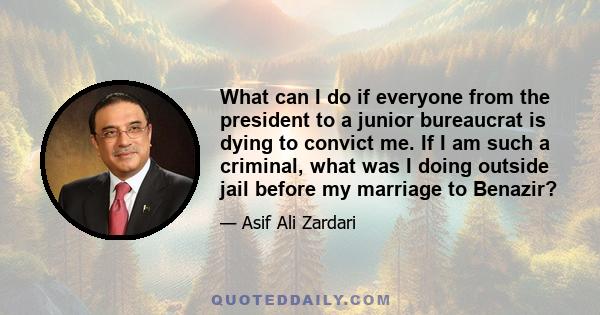 What can I do if everyone from the president to a junior bureaucrat is dying to convict me. If I am such a criminal, what was I doing outside jail before my marriage to Benazir?

— Asif Ali Zardari

QUOTEDDAILY.COM